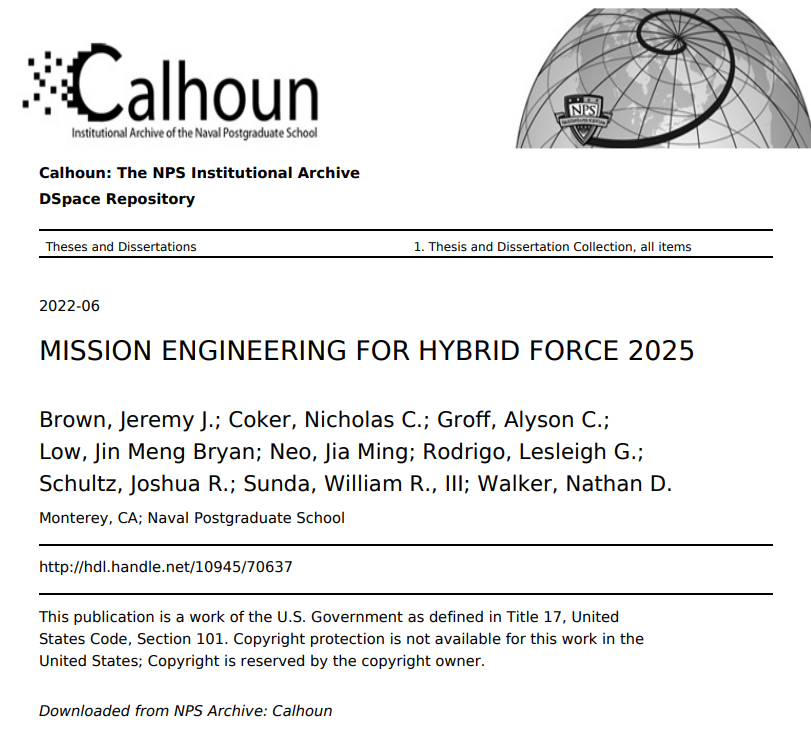 Calhoun
Institutional Archive of the Naval Postgraduate School

NPS

Calhoun: The NPS Institutional Archive
DSpace Repository

Theses and Dissertations 1. Thesis and Dissertation Collection, all items

2022-06

MISSION ENGINEERING FOR HYBRID FORCE 2025

Brown, Jeremy J.; Coker, Nicholas C.; Groff, Alyson C.; Low, Jin Meng Bryan; Neo, Jia Ming; Rodrigo, Lesleigh G.; Schultz, Joshua R.; Sunda, William R., III; Walker, Nathan D.

Monterey, CA; Naval Postgraduate School

http://hdl.handle.net/10945/70637

This publication is a work of the U.S. Government as defined in Title 17, United States Code, Section 101. Copyright protection is not available for this work in the United States; Copyright is reserved by the copyright owner.

Downloaded from NPS Archive: Calhoun